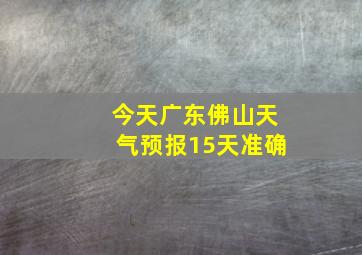 今天广东佛山天气预报15天准确